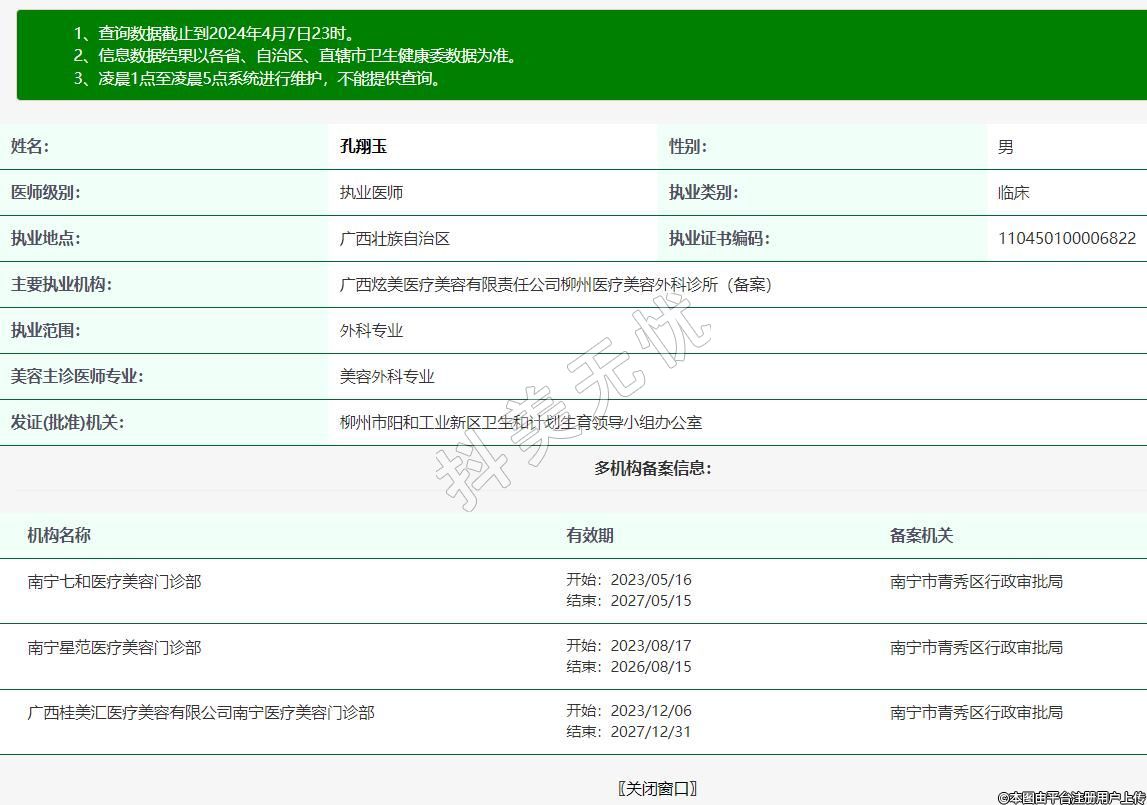 1、查询数据截止到2024年4月7日23时。
2、信息数据结果以各省、自治区、直辖市卫生健康委数据为准。
3、凌晨1点至凌晨5点系统进行维护，不能提供查询。

| 姓名: | 孔翔玉 | 性别: | 男 |
|---|---|---|---|
| 医师级别: | 执业医师 | 执业类别: | 临床 |
| 执业地点: | 广西壮族自治区 | 执业证书编码: | 110450100006822 |
| 主要执业机构: | 广西炫美医疗美容有限责任公司柳州医疗美容外科诊所（备案） | | |
| 执业范围: | 外科专业 | | |
| 美容主诊医师专业: | 美容外科专业 | | |
| 发证(批准)机关: | 柳州市阳和工业新区卫生和计划生育领导小组办公室 | | |

抖美无忧

多机构备案信息:

| 机构名称 | 有效期 | 备案机关 |
|---|---|---|
| 南宁七和医疗美容门诊部 | 开始：2023/05/16 结束：2027/05/15 | 南宁市青秀区行政审批局 |
| 南宁星范医疗美容门诊部 | 开始：2023/08/17 结束：2026/08/15 | 南宁市青秀区行政审批局 |
| 广西桂美汇医疗美容有限公司南宁医疗美容门诊部 | 开始：2023/12/06 结束：2027/12/31 | 南宁市青秀区行政审批局 |

〖关闭窗口〗

©本图由平台注册用户上传